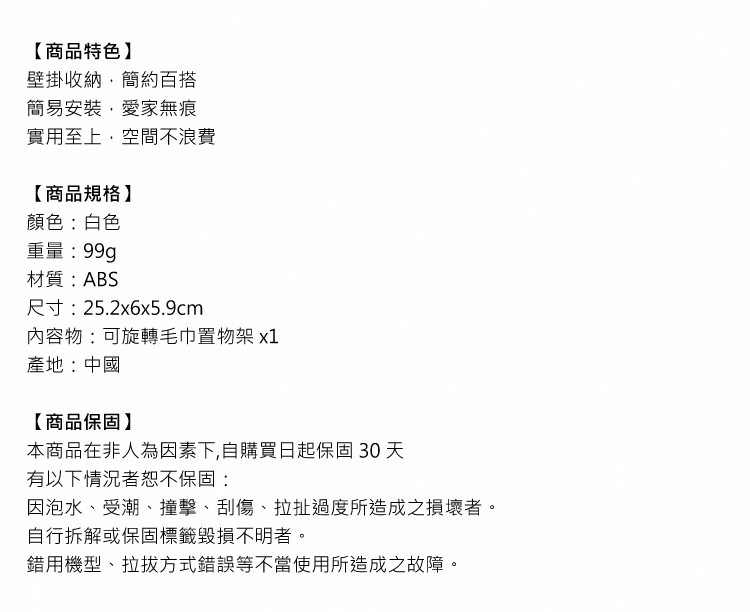 【商品特色】
壁掛收納．簡約百搭
簡易安裝．愛家無痕
實用至上．空間不浪費

【商品規格】
顏色：白色
重量：99g
材質：ABS
尺寸：25.2x6x5.9cm
內容物：可旋轉毛巾置物架 x1
產地：中國

【商品保固】
本商品在非人為因素下,自購買日起保固 30 天
有以下情況者恕不保固：
因泡水、受潮、撞擊、刮傷、拉扯過度所造成之損壞者。
自行拆解或保固標籤毀損不明者。
錯用機型、拉拔方式錯誤等不當使用所造成之故障。